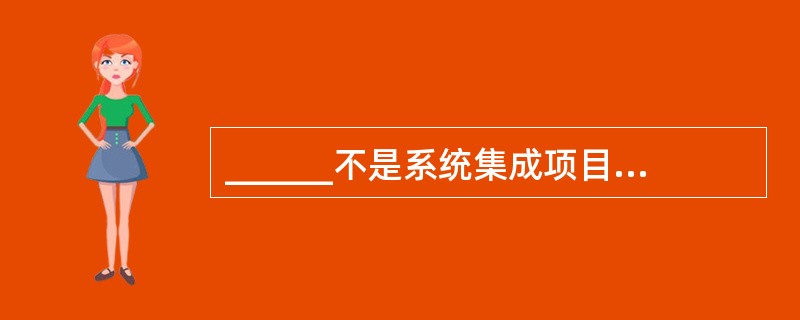 ______不是系统集成项目...